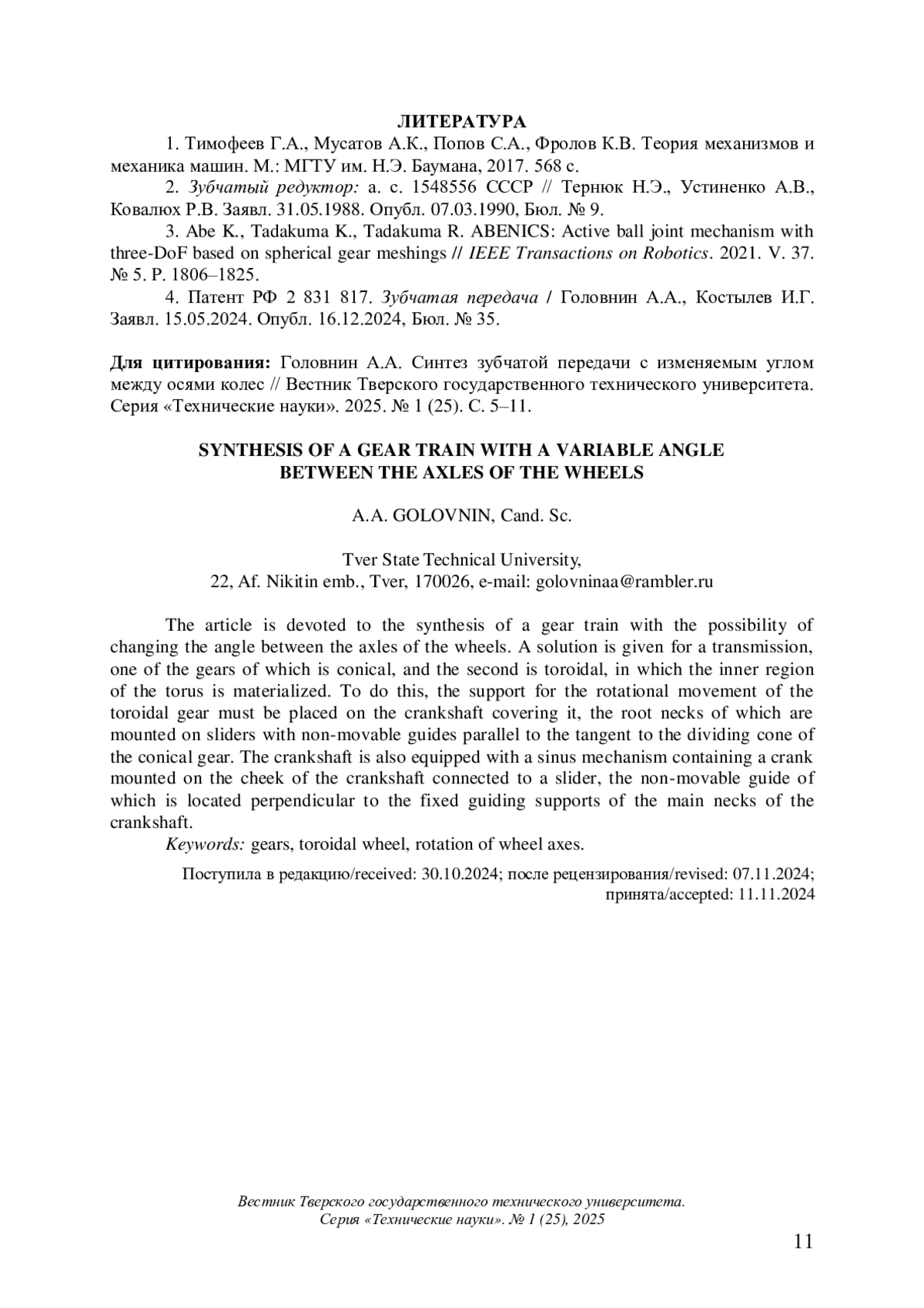 ЛИТЕРАТУРА

1. Тимофеев Г.А., Мусатов А.К., Попов С.А., Фролов К.В. Теория механизмов и механика машин. М.: МГТУ им. Н.Э. Баумана, 2017. 568 с.

2. Зубчатый редуктор: а. с. 1548556 СССР // Тернюк Н.Э., Устиненко А.В., Ковалюх Р.В. Заявл. 31.05.1988. Опубл. 07.03.1990, Бюл. № 9.

3. Abe K., Tadakuma K., Tadakuma R. ABENICS: Active ball joint mechanism with three-DoF based on spherical gear meshings // IEEE Transactions on Robotics. 2021. V. 37. № 5. P. 1806–1825.

4. Патент РФ 2 831 817. Зубчатая передача / Головнин А.А., Костылев И.Г. Заявл. 15.05.2024. Опубл. 16.12.2024, Бюл. № 35.

Для цитирования: Головнин А.А. Синтез зубчатой передачи с изменяемым углом между осями колес // Вестник Тверского государственного технического университета. Серия «Технические науки». 2025. № 1 (25). С. 5–11.

SYNTHESIS OF A GEAR TRAIN WITH A VARIABLE ANGLE BETWEEN THE AXLES OF THE WHEELS

A.A. GOLOVNIN, Cand. Sc.

Tver State Technical University,
22, Af. Nikitin emb., Tver, 170026, e-mail: golovninaa@rambler.ru

The article is devoted to the synthesis of a gear train with the possibility of changing the angle between the axles of the wheels. A solution is given for a transmission, one of the gears of which is conical, and the second is toroidal, in which the inner region of the torus is materialized. To do this, the support for the rotational movement of the toroidal gear must be placed on the crankshaft covering it, the root necks of which are mounted on sliders with non-movable guides parallel to the tangent to the dividing cone of the conical gear. The crankshaft is also equipped with a sinus mechanism containing a crank mounted on the cheek of the crankshaft connected to a slider, the non-movable guide of which is located perpendicular to the fixed guiding supports of the main necks of the crankshaft.

Keywords: gears, toroidal wheel, rotation of wheel axes.

Поступила в редакцию/received: 30.10.2024; после рецензирования/revised: 07.11.2024; принята/accepted: 11.11.2024

Вестник Тверского государственного технического университета. Серия «Технические науки». № 1 (25), 2025

11